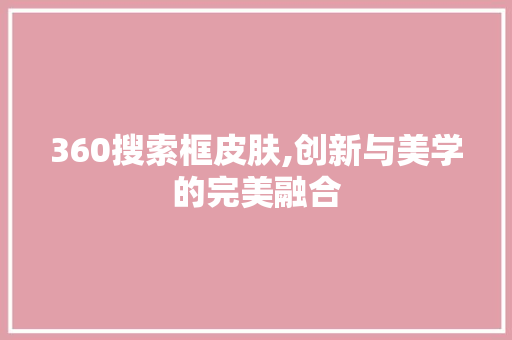 360搜索框皮肤,创新与美学的完美融合